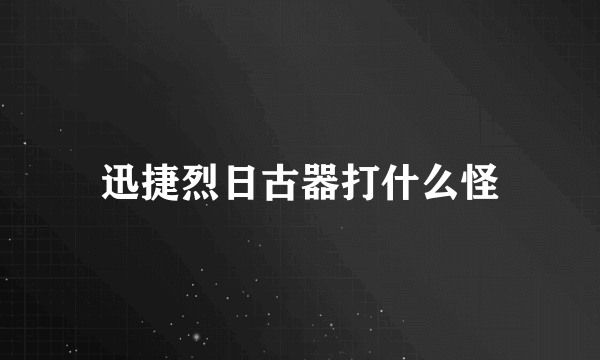 迅捷烈日古器打什么怪